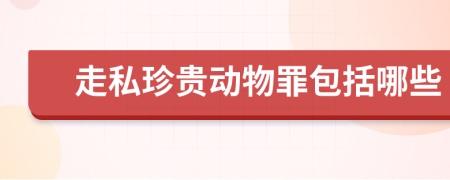 走私珍贵动物罪包括哪些